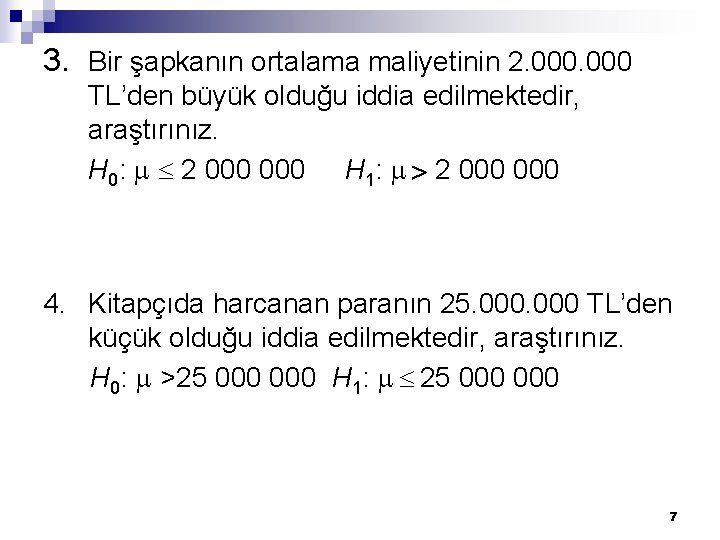 3. Bir şapkanın ortalama maliyetinin 2.000.000 TL'den büyük olduğu iddia edilmektedir, araştırınız.

$H_0$: $\mu \leq 2\ 000\ 000$ $H_1$: $\mu > 2\ 000\ 000$

4. Kitapçıda harcanan paranın 25.000.000 TL'den küçük olduğu iddia edilmektedir, araştırınız.

$H_0$: $\mu > 25\ 000\ 000$ $H_1$: $\mu \leq 25\ 000\ 000$

7